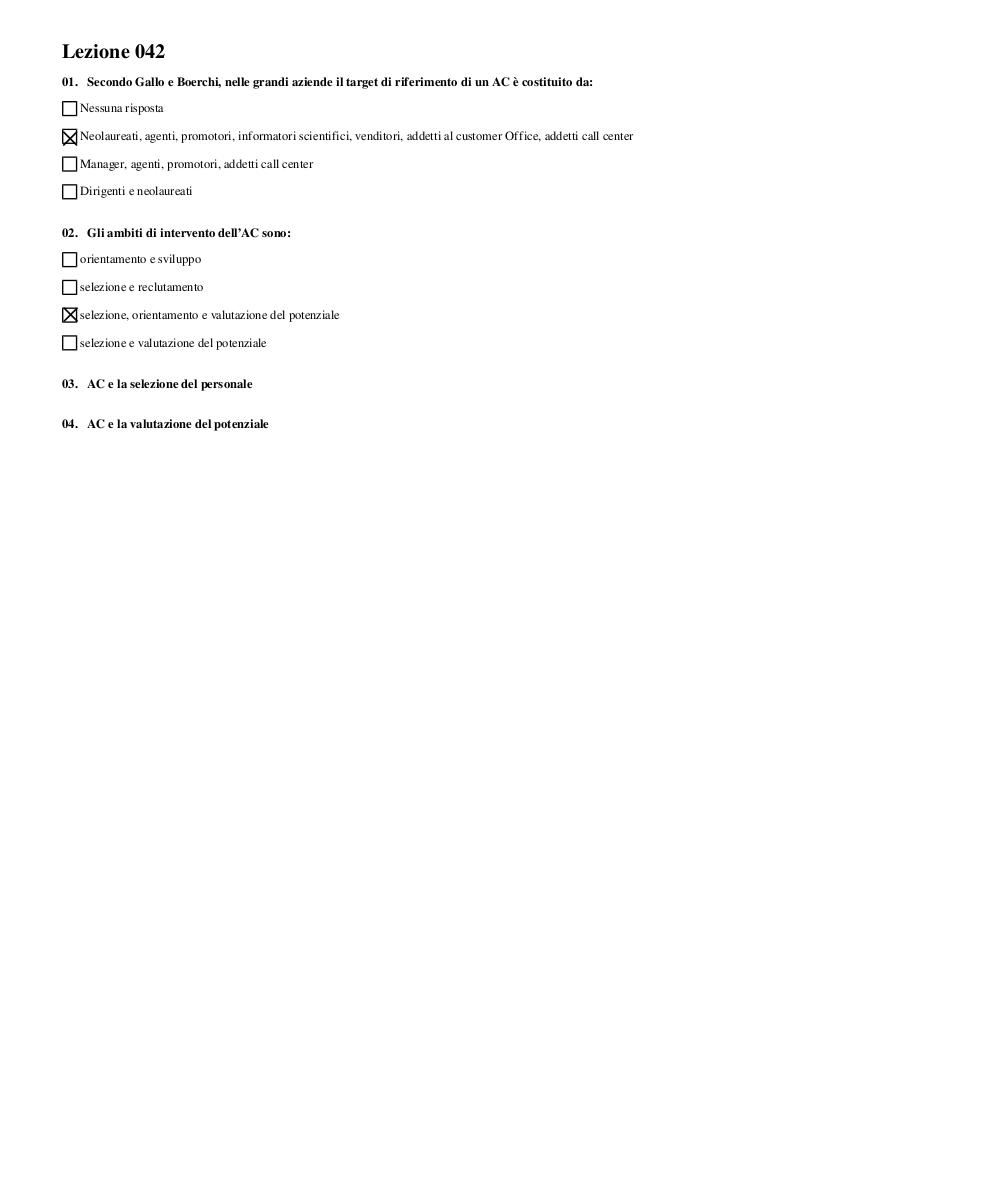 Lezione 042

01. Secondo Gallo e Boerchi, nelle grandi aziende il target di riferimento di un AC è costituito da:

☐ Nessuna risposta

☒ Neolaureati, agenti, promotori, informatori scientifici, venditori, addetti al customer Office, addetti call center

☐ Manager, agenti, promotori, addetti call center

☐ Dirigenti e neolaureati

02. Gli ambiti di intervento dell'AC sono:

☐ orientamento e sviluppo

☐ selezione e reclutamento

☒ selezione, orientamento e valutazione del potenziale

☐ selezione e valutazione del potenziale

03. AC e la selezione del personale

04. AC e la valutazione del potenziale